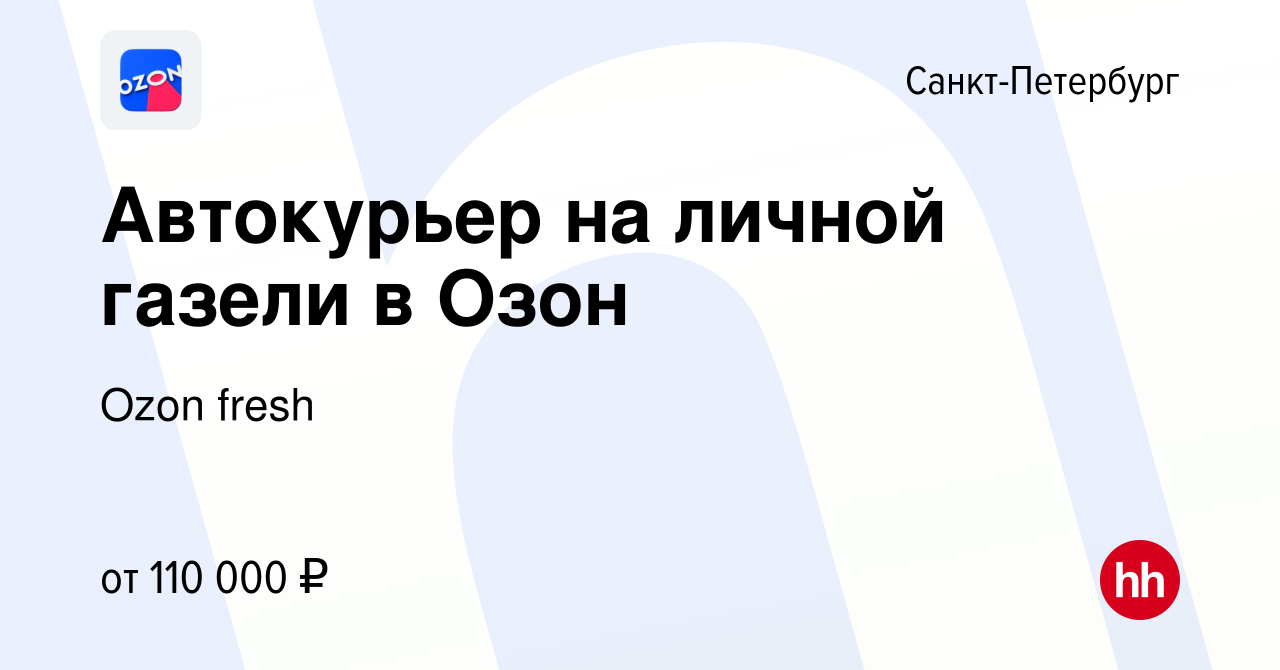 OZON

Санкт-Петербург

Автокурьер на личной газели в Озон

Ozon fresh

от 110 000 ₽

hh